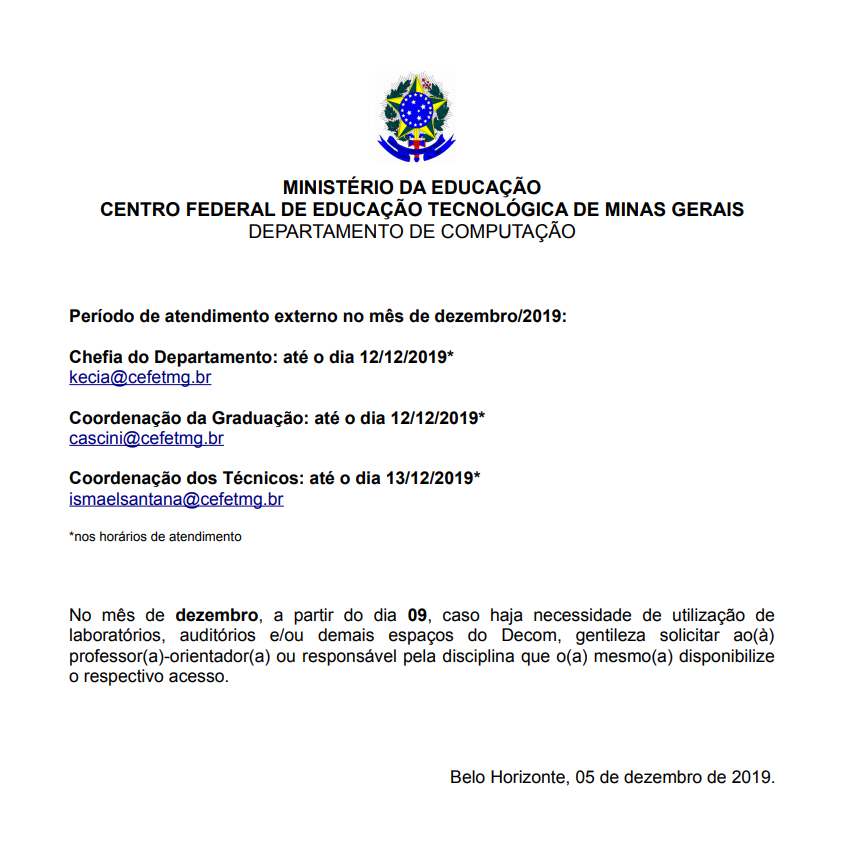 MINISTÉRIO DA EDUCAÇÃO
CENTRO FEDERAL DE EDUCAÇÃO TECNOLÓGICA DE MINAS GERAIS
DEPARTAMENTO DE COMPUTAÇÃO

Período de atendimento externo no mês de dezembro/2019:

Chefia do Departamento: até o dia 12/12/2019*
kecia@cefetmg.br

Coordenação da Graduação: até o dia 12/12/2019*
cascini@cefetmg.br

Coordenação dos Técnicos: até o dia 13/12/2019*
ismaelsantana@cefetmg.br

*nos horários de atendimento

No mês de dezembro, a partir do dia 09, caso haja necessidade de utilização de laboratórios, auditórios e/ou demais espaços do Decom, gentileza solicitar ao(à) professor(a)-orientador(a) ou responsável pela disciplina que o(a) mesmo(a) disponibilize o respectivo acesso.

Belo Horizonte, 05 de dezembro de 2019.